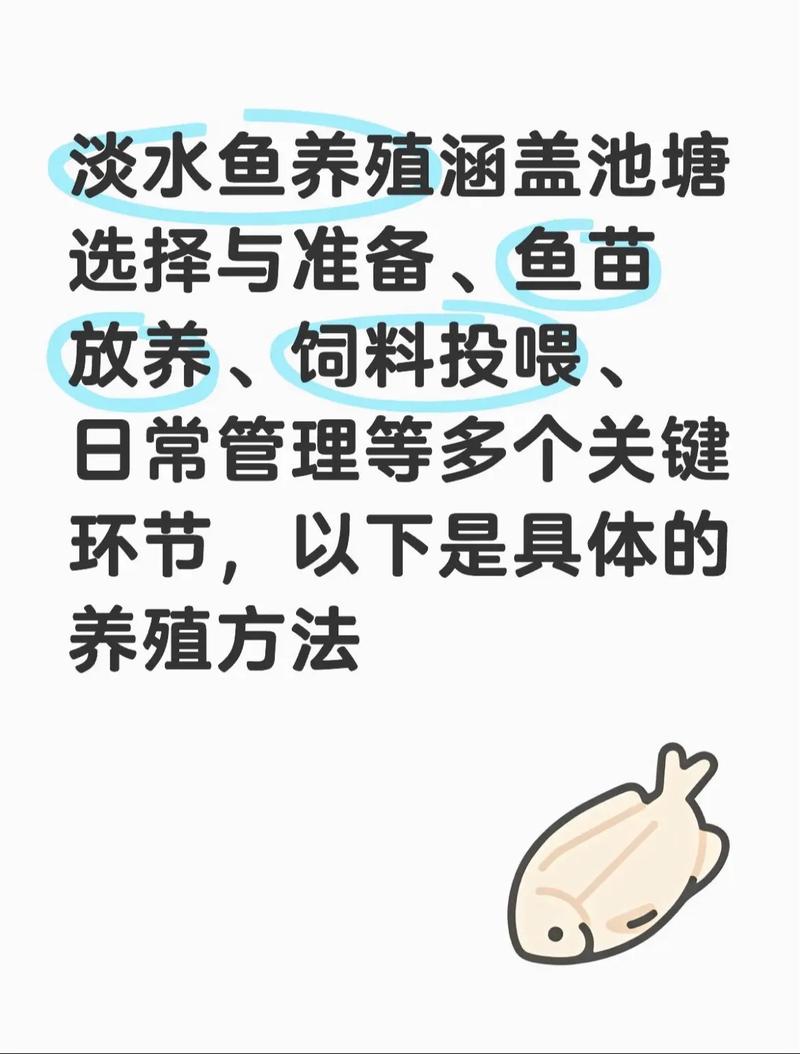 淡水鱼养殖涵盖池塘选择与准备、鱼苗放养、饲料投喂、日常管理等多个关键环节，以下是具体的养殖方法